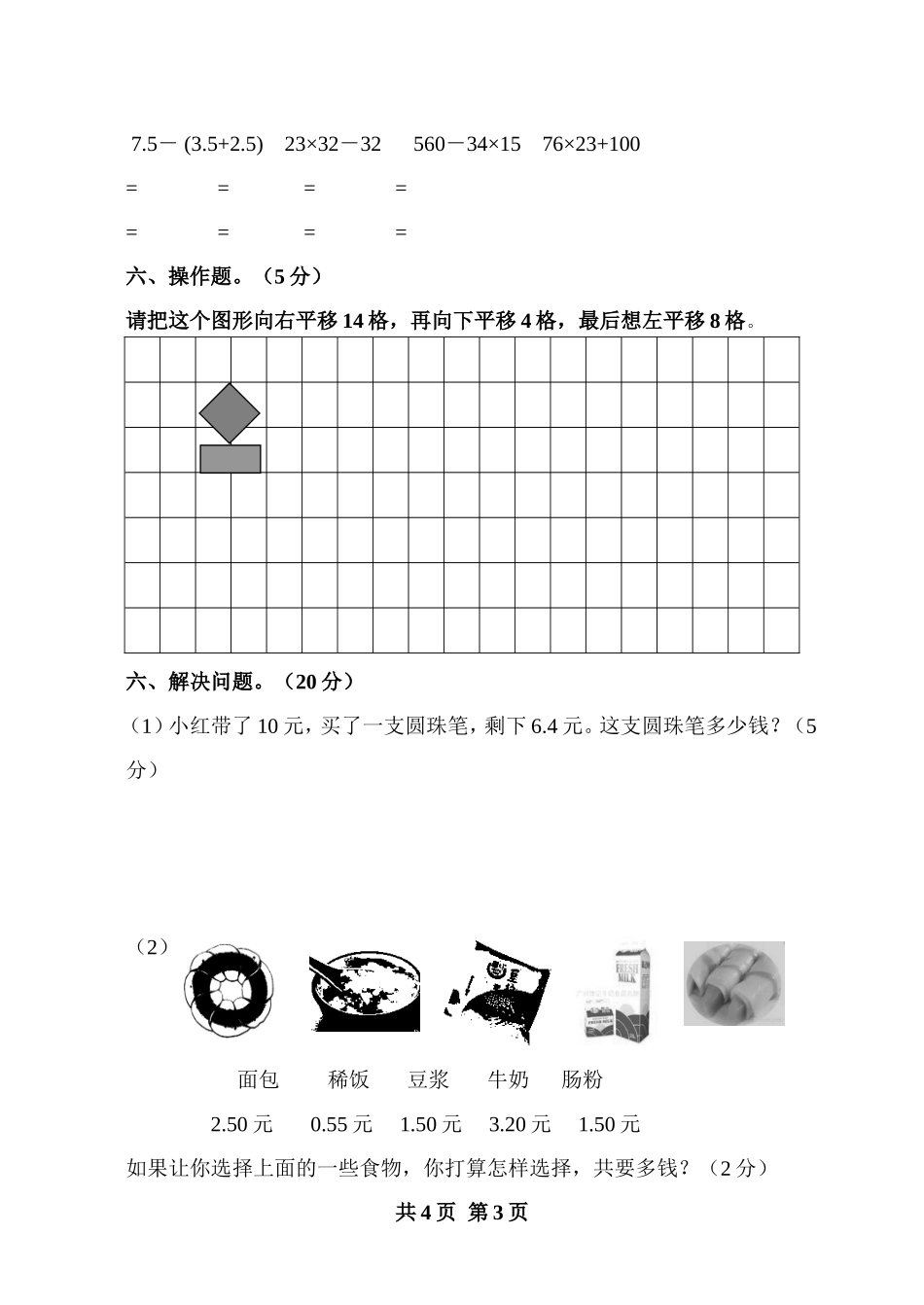 7.5－ (3.5+2.5)　23×32－32　560－34×15　76×23+100

=　=　=　=

=　=　=　=

六、操作题。（5 分）

请把这个图形向右平移 14 格，再向下平移 4 格，最后想左平移 8 格。

六、解决问题。（20 分）

（1）小红带了 10 元，买了一支圆珠笔，剩下 6.4 元。这支圆珠笔多少钱？（5 分）

（2）

FRESH MILK

面包　稀饭　豆浆　牛奶　肠粉

2.50 元　0.55 元　1.50 元　3.20 元　1.50 元

如果让你选择上面的一些食物，你打算怎样选择，共要多钱？（2 分）

共 4 页 第 3 页